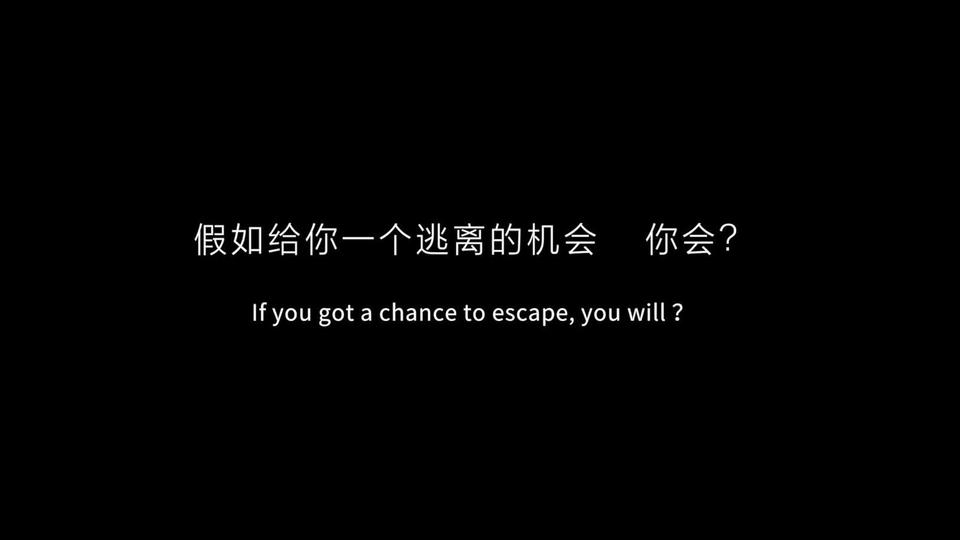 假如给你一个逃离的机会　你会?

If you got a chance to escape, you will ?